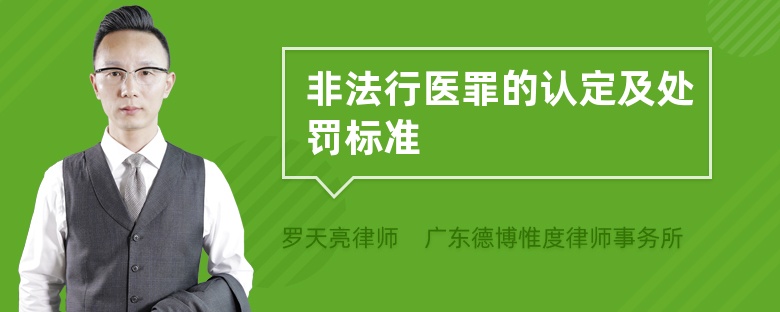 非法行医罪的认定及处罚标准

罗天亮律师　广东德博惟度律师事务所